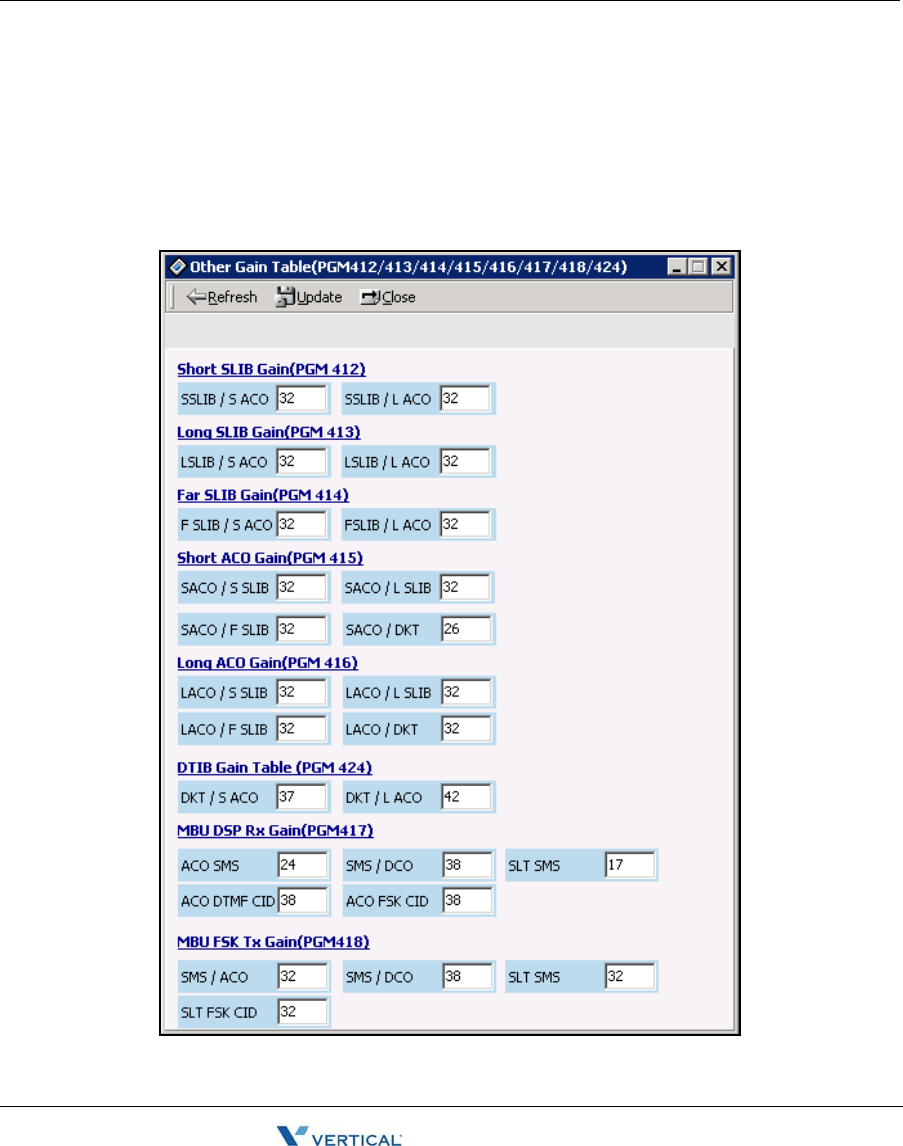 Other Gain Table(PGM412/413/414/415/416/417/418/424)

Refresh Update Close

Short SLIB Gain(PGM 412)

SSLIB / S ACO 32 SSLIB / L ACO 32

Long SLIB Gain(PGM 413)

LSLIB / S ACO 32 LSLIB / L ACO 32

Far SLIB Gain(PGM 414)

F SLIB / S ACO 32 FSLIB / L ACO 32

Short ACO Gain(PGM 415)

SACO / S SLIB 32 SACO / L SLIB 32

SACO / F SLIB 32 SACO / DKT 26

Long ACO Gain(PGM 416)

LACO / S SLIB 32 LACO / L SLIB 32

LACO / F SLIB 32 LACO / DKT 32

DTIB Gain Table (PGM 424)

DKT / S ACO 37 DKT / L ACO 42

MBU DSP Rx Gain(PGM417)

ACO SMS 24 SMS / DCO 38 SLT SMS 17

ACO DTMF CID 38 ACO FSK CID 38

MBU FSK Tx Gain(PGM418)

SMS / ACO 32 SMS / DCO 38 SLT SMS 32

SLT FSK CID 32

VERTICAL